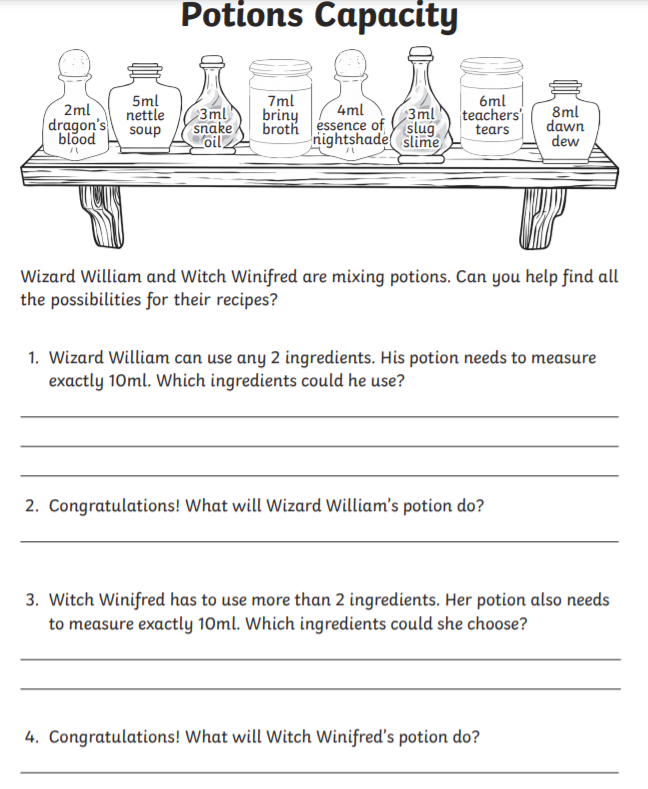 Potions Capacity

2ml dragon's blood

5ml nettle soup

3ml snake oil

7ml briny broth

4ml essence of nightshade

3ml slug slime

6ml teachers' tears

8ml dawn dew

Wizard William and Witch Winifred are mixing potions. Can you help find all the possibilities for their recipes?

1. Wizard William can use any 2 ingredients. His potion needs to measure exactly 10ml. Which ingredients could he use?

2. Congratulations! What will Wizard William's potion do?

3. Witch Winifred has to use more than 2 ingredients. Her potion also needs to measure exactly 10ml. Which ingredients could she choose?

4. Congratulations! What will Witch Winifred's potion do?